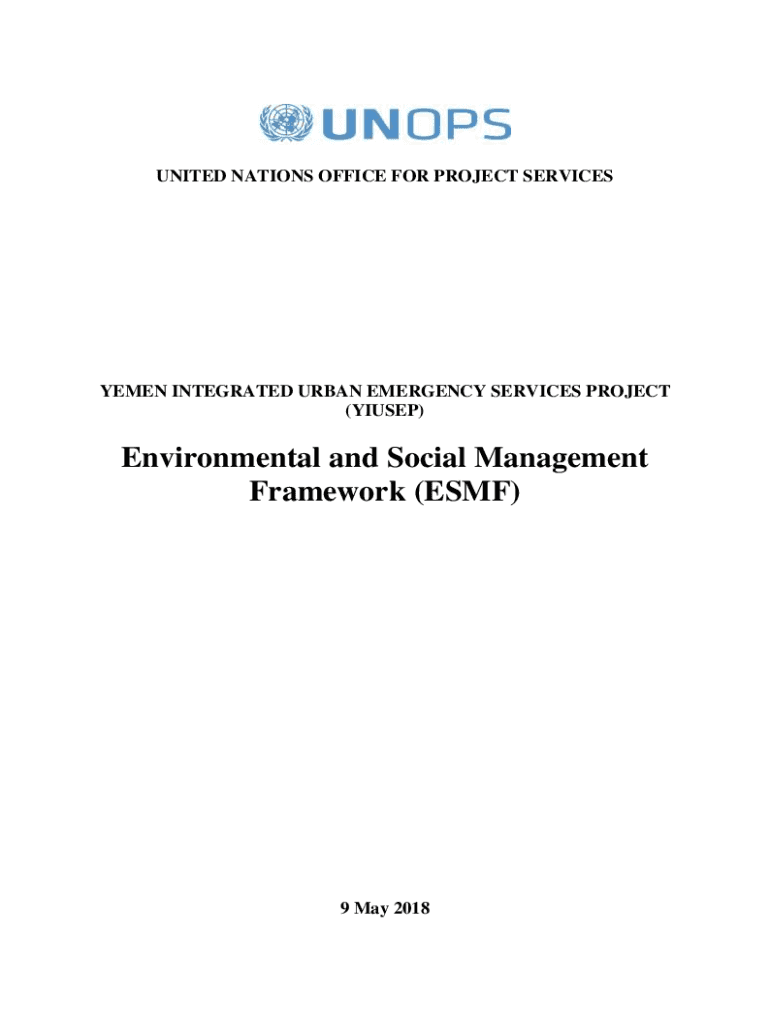 UNOPS

UNITED NATIONS OFFICE FOR PROJECT SERVICES

YEMEN INTEGRATED URBAN EMERGENCY SERVICES PROJECT (YIUSEP)

Environmental and Social Management Framework (ESMF)

9 May 2018